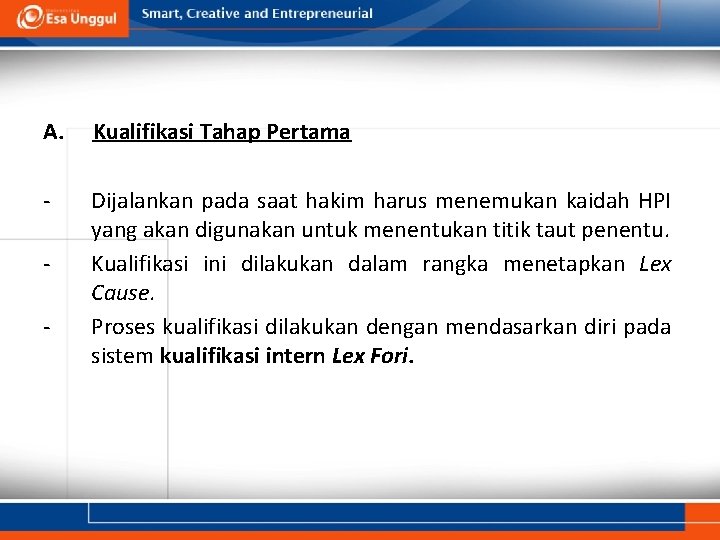 Esa Unggul

Smart, Creative and Entrepreneurial

A. Kualifikasi Tahap Pertama

- Dijalankan pada saat hakim harus menemukan kaidah HPI yang akan digunakan untuk menentukan titik taut penentu.
- Kualifikasi ini dilakukan dalam rangka menetapkan Lex Cause.
- Proses kualifikasi dilakukan dengan mendasarkan diri pada sistem kualifikasi intern Lex Fori.